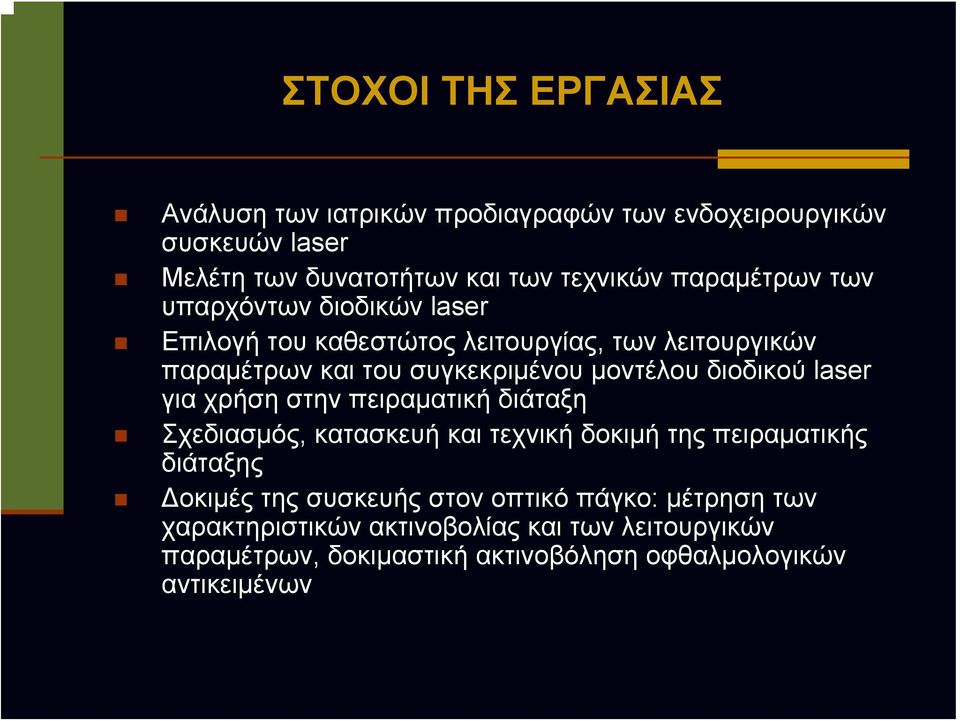 ΣΤΟΧΟΙ ΤΗΣ ΕΡΓΑΣΙΑΣ

Ανάλυση των ιατρικών προδιαγραφών των ενδοχειρουργικών συσκευών laser

Μελέτη των δυνατοτήτων και των τεχνικών παραμέτρων των υπαρχόντων διοδικών laser

Επιλογή του καθεστώτος λειτουργίας, των λειτουργικών παραμέτρων και του συγκεκριμένου μοντέλου διοδικού laser για χρήση στην πειραματική διάταξη

Σχεδιασμός, κατασκευή και τεχνική δοκιμή της πειραματικής διάταξης

Δοκιμές της συσκευής στον οπτικό πάγκο: μέτρηση των χαρακτηριστικών ακτινοβολίας και των λειτουργικών παραμέτρων, δοκιμαστική ακτινοβόληση οφθαλμολογικών αντικειμένων